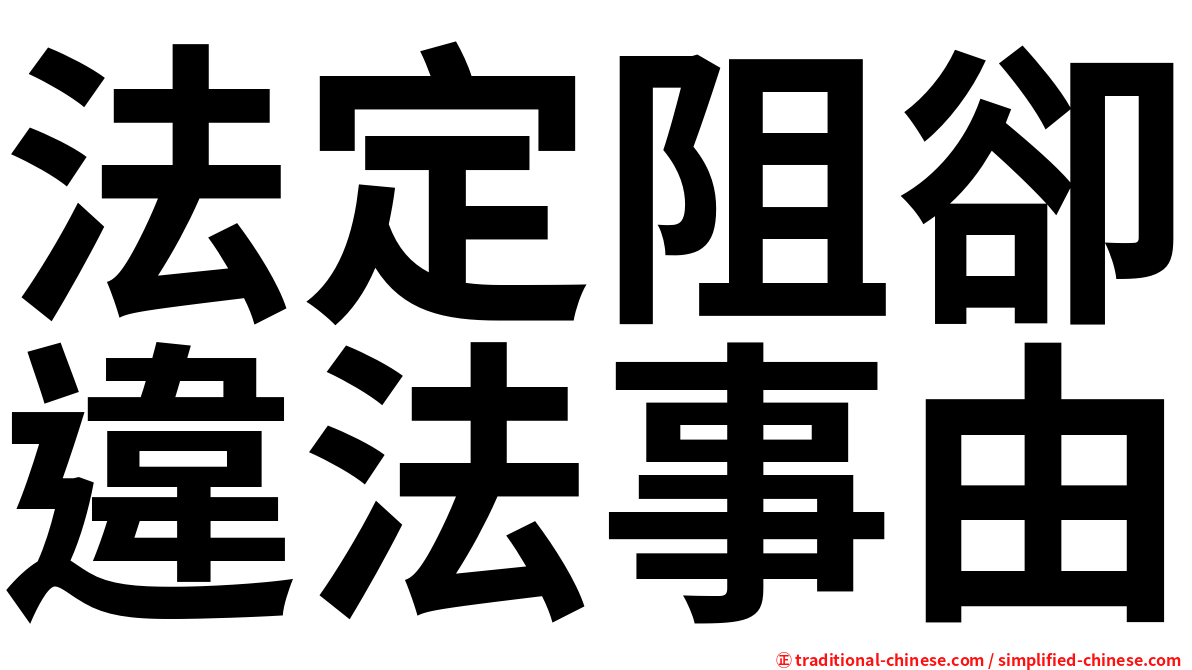 法定阻卻
違法事由

㊣ traditional-chinese.com / simplified-chinese.com